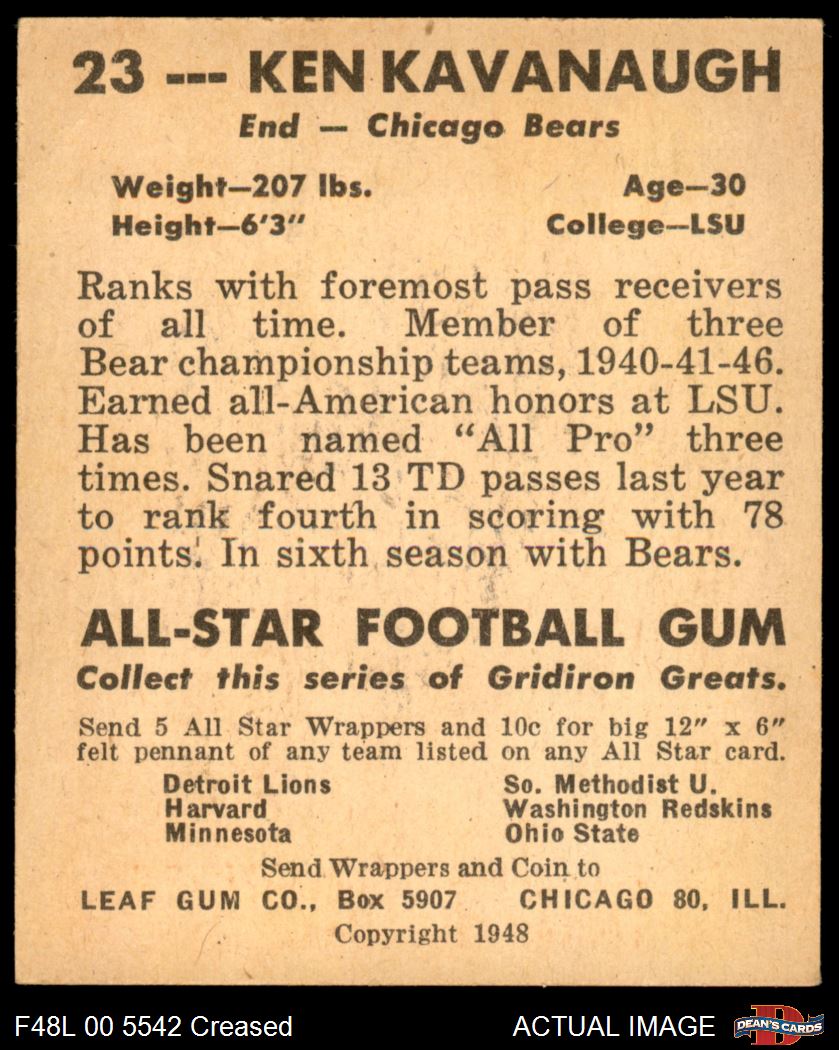 23 --- KEN KAVANAUGH
End — Chicago Bears

Weight—207 lbs.
Height—6'3"

Age—30
College—LSU

Ranks with foremost pass receivers of all time. Member of three Bear championship teams, 1940-41-46. Earned all-American honors at LSU. Has been named "All Pro" three times. Snared 13 TD passes last year to rank fourth in scoring with 78 points. In sixth season with Bears.

ALL-STAR FOOTBALL GUM
Collect this series of Gridiron Greats.

Send 5 All Star Wrappers and 10c for big 12" x 6" felt pennant of any team listed on any All Star card.

Detroit Lions
Harvard
Minnesota

So. Methodist U.
Washington Redskins
Ohio State

Send Wrappers and Coin to
LEAF GUM CO., Box 5907 CHICAGO 80, ILL.
Copyright 1948

F48L 00 5542 Creased
ACTUAL IMAGE
DEAN'S CARDS